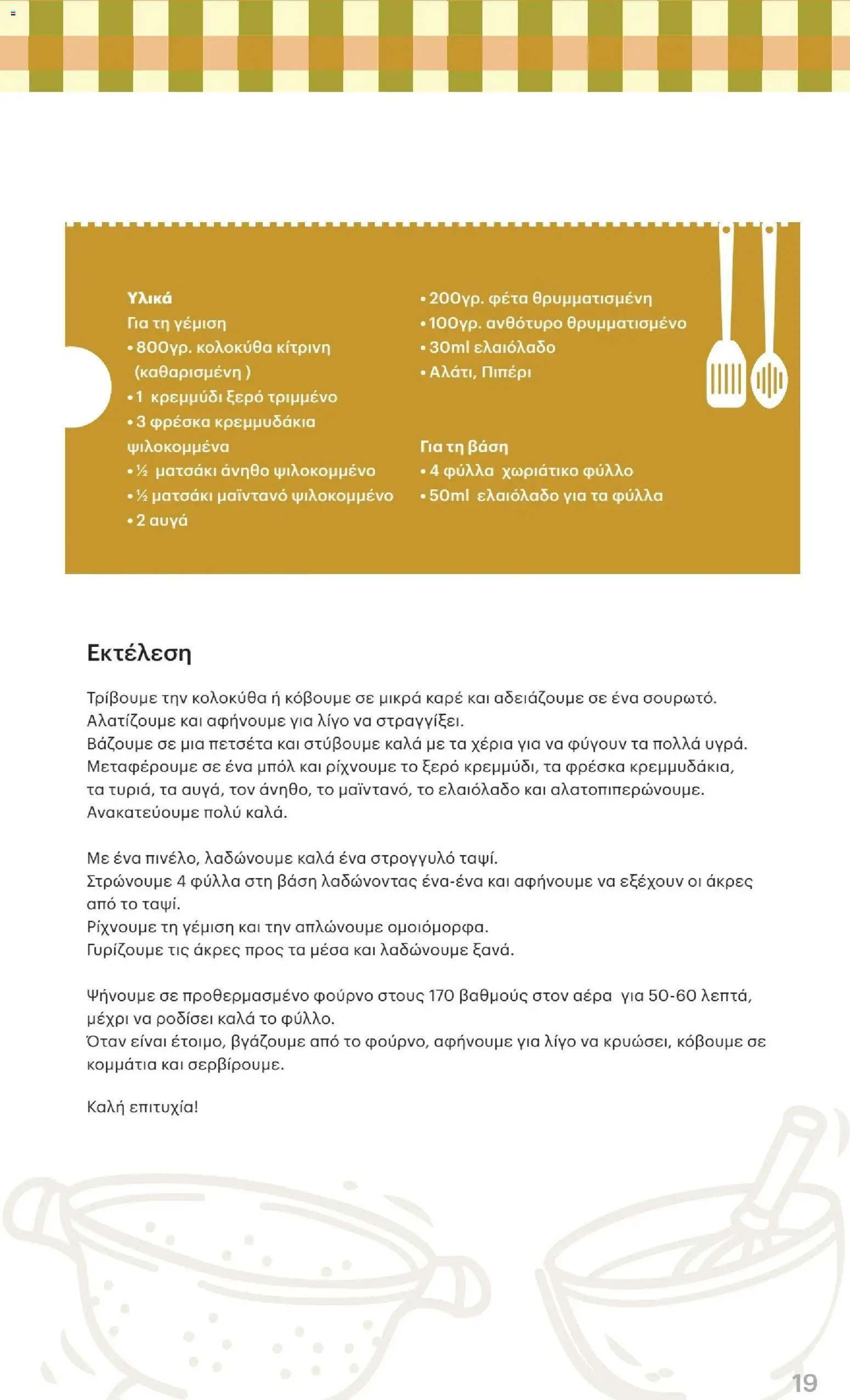 Υλικά
Για τη γέμιση
• 800γρ. κολοκύθα κίτρινη (καθαρισμένη )
• 1 κρεμμύδι ξερό τριμμένο
• 3 φρέσκα κρεμμυδάκια ψιλοκομμένα
• ½ ματσάκι άνηθο ψιλοκομμένο
• ½ ματσάκι μαϊντανό ψιλοκομμένο
• 2 αυγά

• 200γρ. φέτα θρυμματισμένη
• 100γρ. ανθότυρο θρυμματισμένο
• 30ml ελαιόλαδο
• Αλάτι, Πιπέρι

Για τη βάση
• 4 φύλλα χωριάτικο φύλλο
• 50ml ελαιόλαδο για τα φύλλα

Εκτέλεση

Τρίβουμε την κολοκύθα ή κόβουμε σε μικρά καρέ και αδειάζουμε σε ένα σουρωτό. Αλατίζουμε και αφήνουμε για λίγο να στραγγίξει.
Βάζουμε σε μια πετσέτα και στύβουμε καλά με τα χέρια για να φύγουν τα πολλά υγρά.
Μεταφέρουμε σε ένα μπόλ και ρίχνουμε το ξερό κρεμμύδι, τα φρέσκα κρεμμυδάκια, τα τυριά, τα αυγά, τον άνηθο, το μαϊντανό, το ελαιόλαδο και αλατοπιπερώνουμε.
Ανακατεύουμε πολύ καλά.

Με ένα πινέλο, λαδώνουμε καλά ένα στρογγυλό ταψί.
Στρώνουμε 4 φύλλα στη βάση λαδώνοντας ένα-ένα και αφήνουμε να εξέχουν οι άκρες από το ταψί.
Ρίχνουμε τη γέμιση και την απλώνουμε ομοιόμορφα.
Γυρίζουμε τις άκρες προς τα μέσα και λαδώνουμε ξανά.

Ψήνουμε σε προθερμασμένο φούρνο στους 170 βαθμούς στον αέρα για 50-60 λεπτά, μέχρι να ροδίσει καλά το φύλλο.
Όταν είναι έτοιμο, βγάζουμε από το φούρνο, αφήνουμε για λίγο να κρυώσει, κόβουμε σε κομμάτια και σερβίρουμε.

Καλή επιτυχία!

19